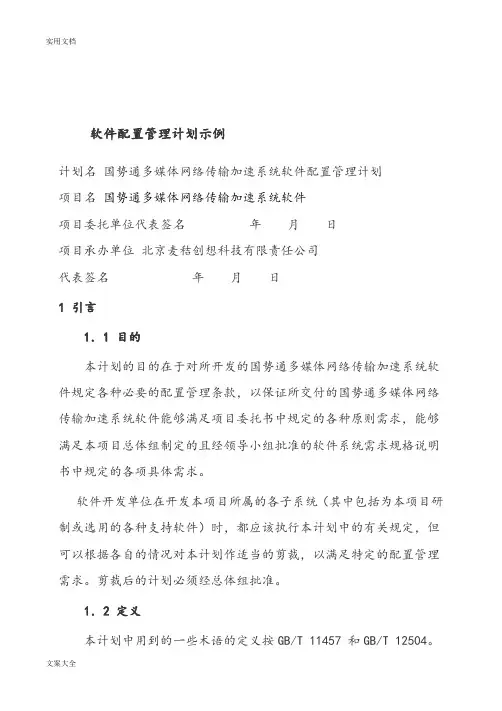 实用文档

软件配置管理计划示例

计划名 国势通多媒体网络传输加速系统软件配置管理计划

项目名 国势通多媒体网络传输加速系统软件

项目委托单位代表签名　　　　年　　月　　日

项目承办单位 北京麦秸创想科技有限责任公司

代表签名　　　　年　　月　　日

1 引言

1．1 目的

本计划的目的在于对所开发的国势通多媒体网络传输加速系统软件规定各种必要的配置管理条款，以保证所交付的国势通多媒体网络传输加速系统软件能够满足项目委托书中规定的各种原则需求，能够满足本项目总体组制定的且经领导小组批准的软件系统需求规格说明书中规定的各项具体需求。

软件开发单位在开发本项目所属的各子系统（其中包括为本项目研制或选用的各种支持软件）时，都应该执行本计划中的有关规定，但可以根据各自的情况对本计划作适当的剪裁，以满足特定的配置管理需求。剪裁后的计划必须经总体组批准。

1．2 定义

本计划中用到的一些术语的定义按 GB/T 11457 和 GB/T 12504。

文案大全